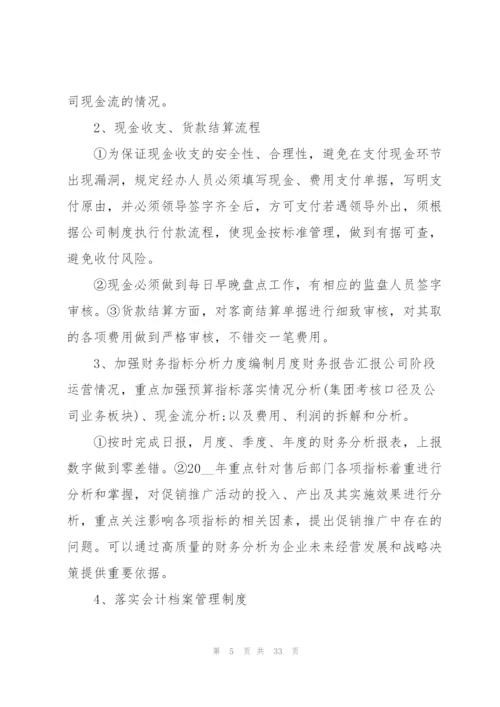 司现金流的情况。

2、现金收支、货款结算流程

①为保证现金收支的安全性、合理性，避免在支付现金环节出现漏洞，规定经办人员必须填写现金、费用支付单据，写明支付原由，并必须领导签字齐全后，方可支付若遇领导外出，须根据公司制度执行付款流程，使现金按标准管理，做到有据可查，避免收付风险。

②现金必须做到每日早晚盘点工作，有相应的监盘人员签字审核。③货款结算方面，对客商结算单据进行细致审核，对其取的各项费用做到严格审核，不错交一笔费用。

3、加强财务指标分析力度编制月度财务报告汇报公司阶段运营情况，重点加强预算指标落实情况分析(集团考核口径及公司业务板块)、现金流分析;以及费用、利润的拆解和分析。

①按时完成日报，月度、季度、年度的财务分析报表，上报数字做到零差错。②20__年重点针对售后部门各项指标着重进行分析和掌握，对促销推广活动的投入、产出及其实施效果进行分析，重点关注影响各项指标的相关因素，提出促销推广中存在的问题。可以通过高质量的财务分析为企业未来经营发展和战略决策提供重要依据。

4、落实会计档案管理制度

第 5 页 共 33 页